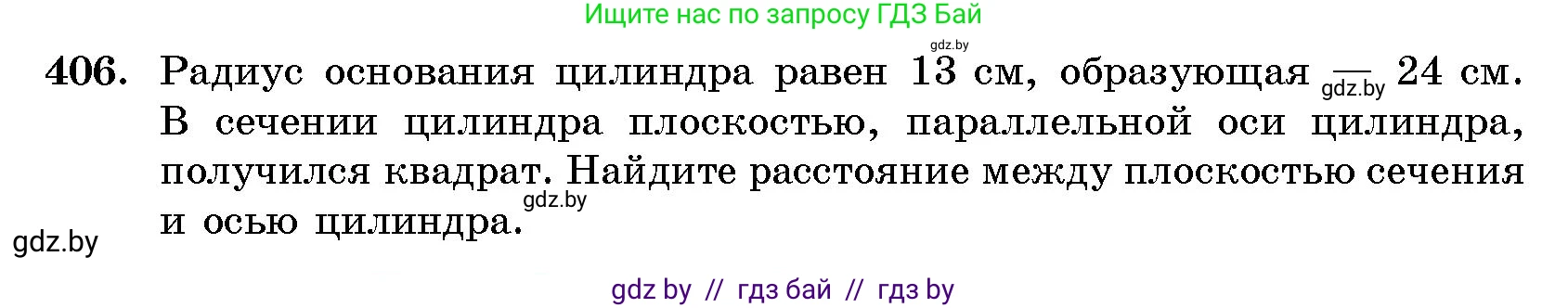 Ищите нас по запросу ГДЗ Бай

gdz.by

406. Радиус основания цилиндра равен 13 см, образующая — 24 см. В сечении цилиндра плоскостью, параллельной оси цилиндра, получился квадрат. Найдите расстояние между плоскостью сечения и осью цилиндра.

gdz.by

gdz.by

gdz.by

gdz by // гдз бай // гдз by